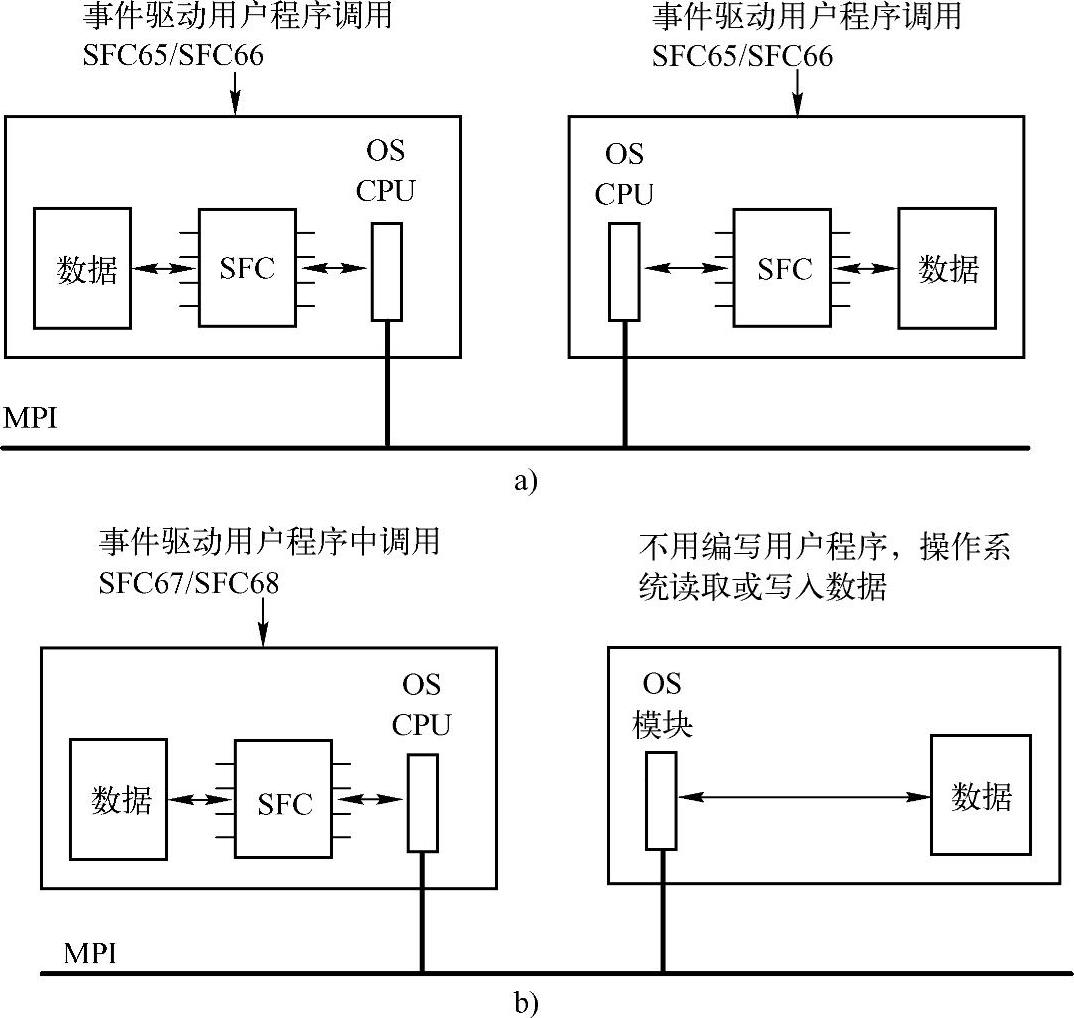 事件驱动用户程序调用
SFC65/SFC66

OS
CPU

数据

SFC

事件驱动用户程序调用
SFC65/SFC66

OS
CPU

SFC

数据

MPI

a)

事件驱动用户程序中调用
SFC67/SFC68

OS
CPU

数据

SFC

不用编写用户程序，操作系统读取或写入数据

OS
模块

数据

MPI

b)